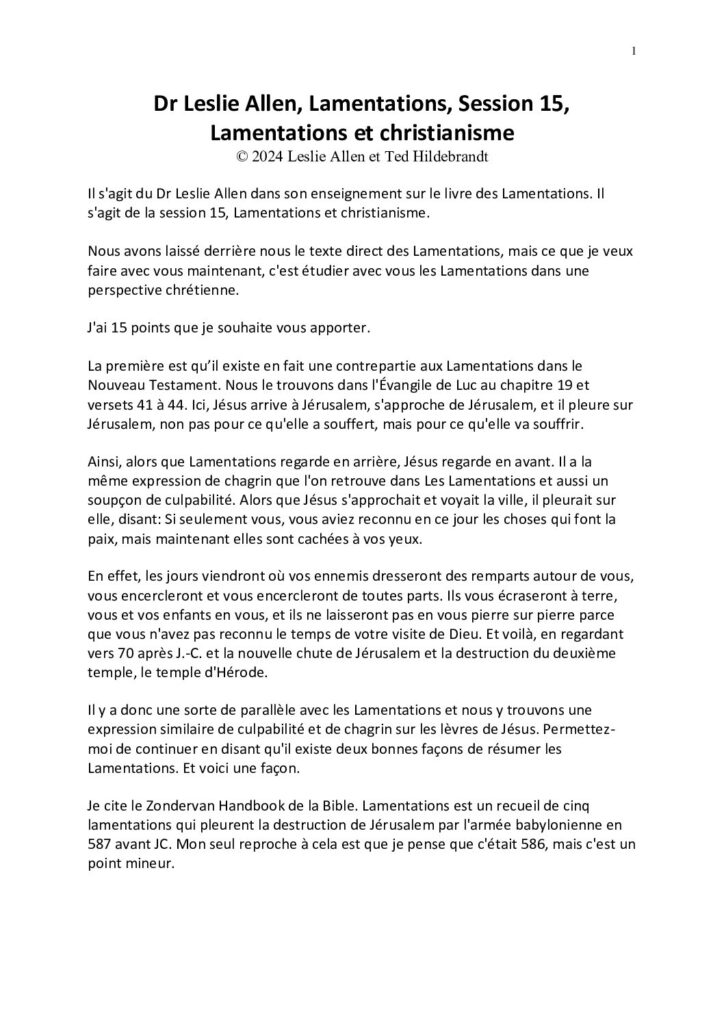 1

Dr Leslie Allen, Lamentations, Session 15, Lamentations et christianisme
© 2024 Leslie Allen et Ted Hildebrandt

Il s'agit du Dr Leslie Allen dans son enseignement sur le livre des Lamentations. Il s'agit de la session 15, Lamentations et christianisme.

Nous avons laissé derrière nous le texte direct des Lamentations, mais ce que je veux faire avec vous maintenant, c'est étudier avec vous les Lamentations dans une perspective chrétienne.

J'ai 15 points que je souhaite vous apporter.

La première est qu'il existe en fait une contrepartie aux Lamentations dans le Nouveau Testament. Nous le trouvons dans l'Évangile de Luc au chapitre 19 et versets 41 à 44. Ici, Jésus arrive à Jérusalem, s'approche de Jérusalem, et il pleure sur Jérusalem, non pas pour ce qu'elle a souffert, mais pour ce qu'elle va souffrir.

Ainsi, alors que Lamentations regarde en arrière, Jésus regarde en avant. Il a la même expression de chagrin que l'on retrouve dans Les Lamentations et aussi un soupçon de culpabilité. Alors que Jésus s'approchait et voyait la ville, il pleurait sur elle, disant: Si seulement vous, vous aviez reconnu en ce jour les choses qui font la paix, mais maintenant elles sont cachées à vos yeux.

En effet, les jours viendront où vos ennemis dresseront des remparts autour de vous, vous encercleront et vous encercleront de toutes parts. Ils vous écraseront à terre, vous et vos enfants en vous, et ils ne laisseront pas en vous pierre sur pierre parce que vous n'avez pas reconnu le temps de votre visite de Dieu. Et voilà, en regardant vers 70 après J.-C. et la nouvelle chute de Jérusalem et la destruction du deuxième temple, le temple d'Hérode.

Il y a donc une sorte de parallèle avec les Lamentations et nous y trouvons une expression similaire de culpabilité et de chagrin sur les lèvres de Jésus. Permettez-moi de continuer en disant qu'il existe deux bonnes façons de résumer les Lamentations. Et voici une façon.

Je cite le Zondervan Handbook de la Bible. Lamentations est un recueil de cinq lamentations qui pleurent la destruction de Jérusalem par l'armée babylonienne en 587 avant JC. Mon seul reproche à cela est que je pense que c'était 586, mais c'est un point mineur.